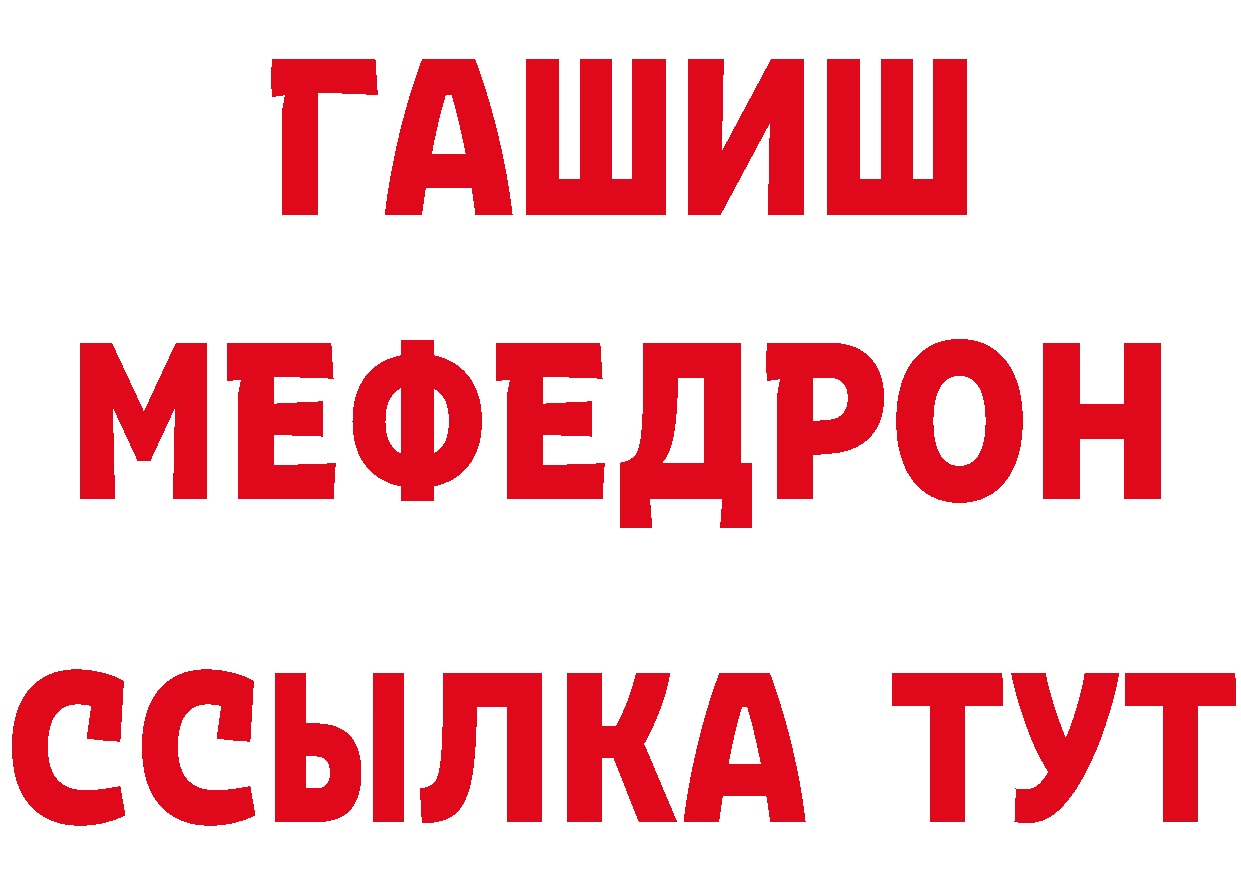 ГАШИШ
МЕФЕДРОН
ССЫЛКА ТУТ